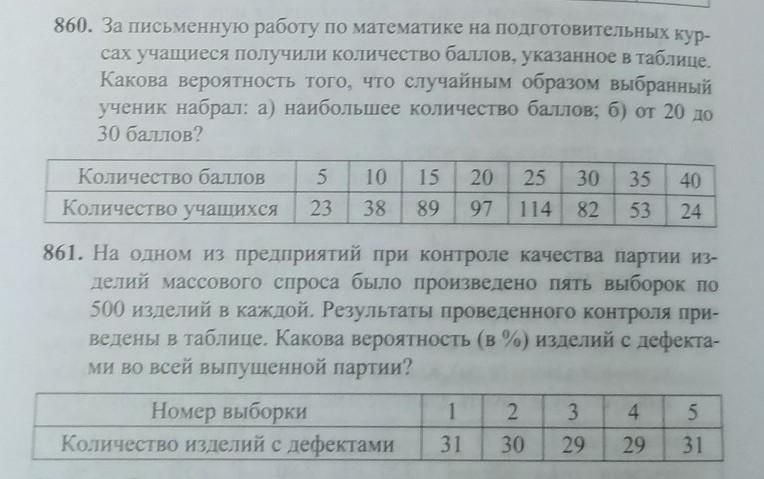 860. За письменную работу по математике на подготовительных курсах учащиеся получили количество баллов, указанное в таблице. Какова вероятность того, что случайным образом выбранный ученик набрал: а) наибольшее количество баллов; б) от 20 до 30 баллов?

| Количество баллов | 5 | 10 | 15 | 20 | 25 | 30 | 35 | 40 |
|---|---|---|---|---|---|---|---|---|
| Количество учащихся | 23 | 38 | 89 | 97 | 114 | 82 | 53 | 24 |

861. На одном из предприятий при контроле качества партии изделий массового спроса было произведено пять выборок по 500 изделий в каждой. Результаты проведенного контроля приведены в таблице. Какова вероятность (в %) изделий с дефектами во всей выпущенной партии?

| Номер выборки | 1 | 2 | 3 | 4 | 5 |
|---|---|---|---|---|---|
| Количество изделий с дефектами | 31 | 30 | 29 | 29 | 31 |